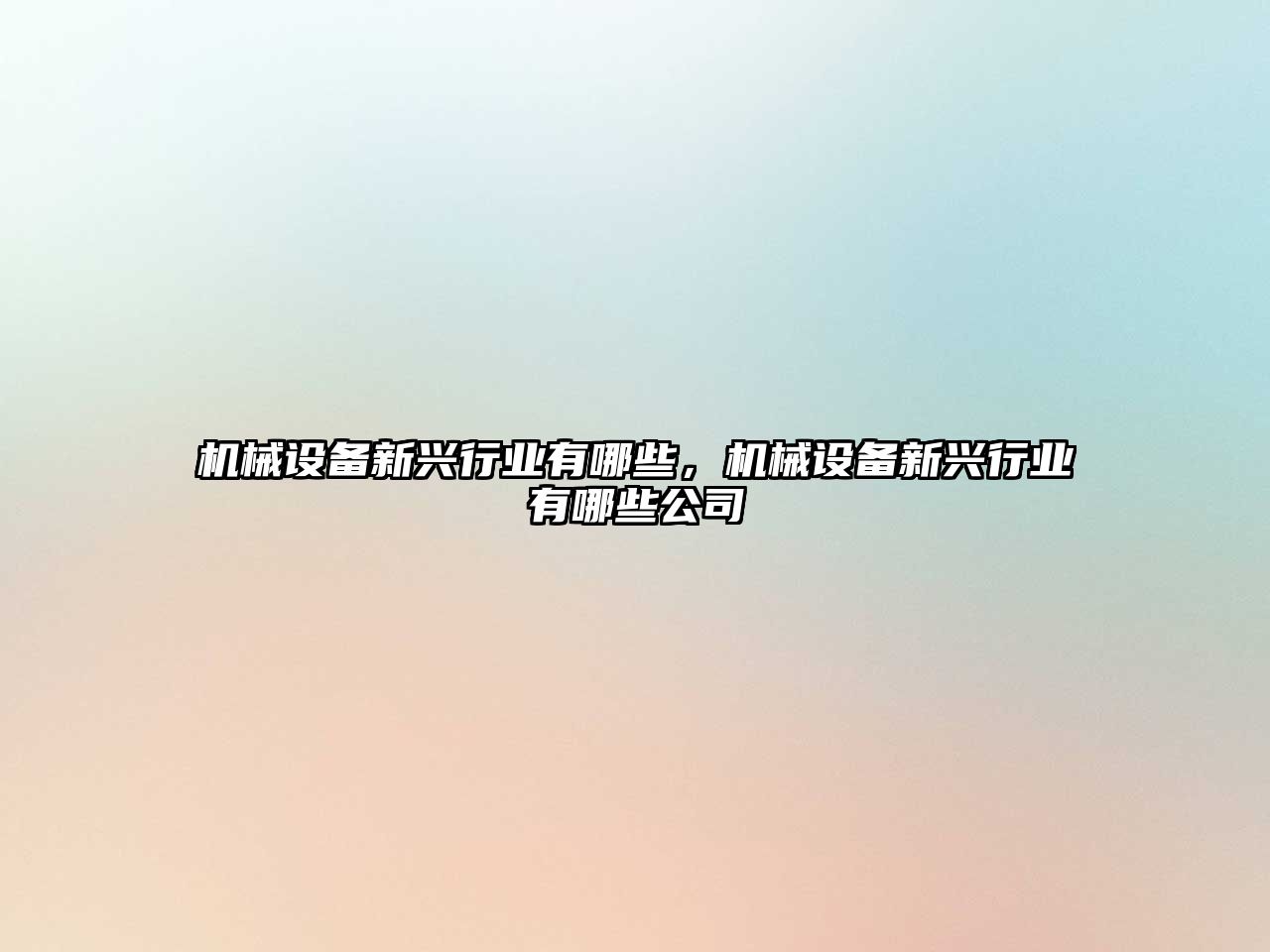 机械设备新兴行业有哪些，机械设备新兴行业有哪些公司